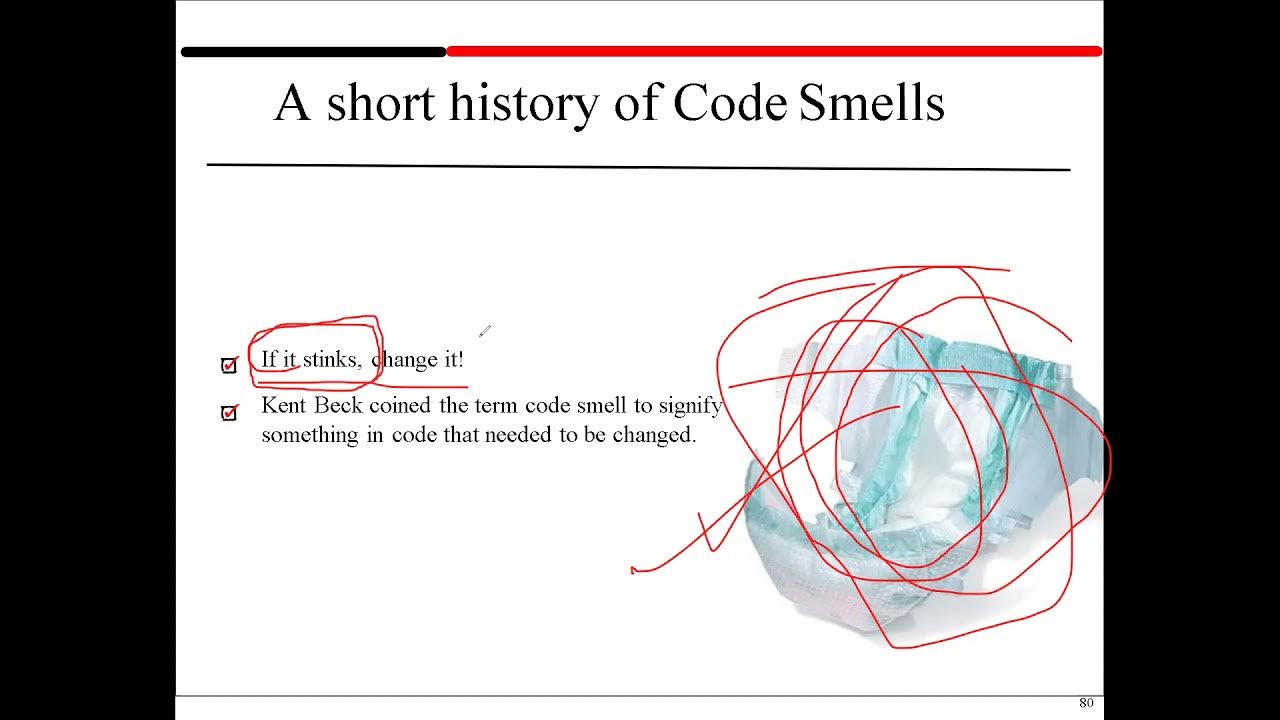 A short history of Code Smells

If it stinks, change it!

Kent Beck coined the term code smell to signify something in code that needed to be changed.

80